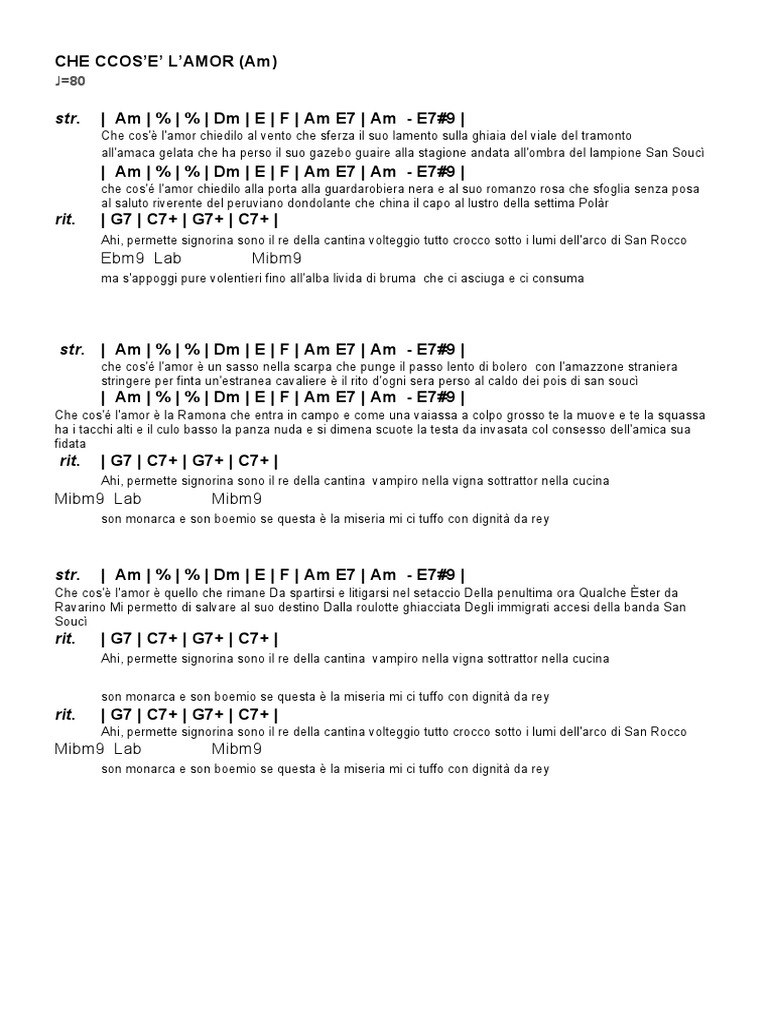 CHE CCOS'E' L'AMOR (Am)
♩=80

str. | Am | % | % | Dm | E | F | Am E7 | Am - E7#9 |
Che cos'è l'amor chiedilo al vento che sferza il suo lamento sulla ghiaia del viale del tramonto
all'amaca gelata che ha perso il suo gazebo guaire alla stagione andata all'ombra del lampione San Soucì
| Am | % | % | Dm | E | F | Am E7 | Am - E7#9 |
che cos'é l'amor chiedilo alla porta alla guardarobiera nera e al suo romanzo rosa che sfoglia senza posa
al saluto riverente del peruviano dondolante che china il capo al lustro della settima Polàr
rit. | G7 | C7+ | G7+ | C7+ |
Ahi, permette signorina sono il re della cantina volteggio tutto crocco sotto i lumi dell'arco di San Rocco
Ebm9 Lab Mibm9
ma s'appoggi pure volentieri fino all'alba livida di bruma che ci asciuga e ci consuma

str. | Am | % | % | Dm | E | F | Am E7 | Am - E7#9 |
che cos'é l'amor è un sasso nella scarpa che punge il passo lento di bolero con l'amazzone straniera
stringere per finta un'estranea cavaliere è il rito d'ogni sera perso al caldo dei pois di san soucì
| Am | % | % | Dm | E | F | Am E7 | Am - E7#9 |
Che cos'é l'amor è la Ramona che entra in campo e come una vaiassa a colpo grosso te la muove e te la squassa ha i tacchi alti e il culo basso la panza nuda e si dimena scuote la testa da invasata col consesso dell'amica sua fidata
rit. | G7 | C7+ | G7+ | C7+ |
Ahi, permette signorina sono il re della cantina vampiro nella vigna sottrattor nella cucina
Mibm9 Lab Mibm9
son monarca e son boemio se questa è la miseria mi ci tuffo con dignità da rey

str. | Am | % | % | Dm | E | F | Am E7 | Am - E7#9 |
Che cos'è l'amor è quello che rimane Da spartirsi e litigarsi nel setaccio Della penultima ora Qualche Èster da Ravarino Mi permetto di salvare al suo destino Dalla roulotte ghiacciata Degli immigrati accesi della banda San Soucì
rit. | G7 | C7+ | G7+ | C7+ |
Ahi, permette signorina sono il re della cantina vampiro nella vigna sottrattor nella cucina

son monarca e son boemio se questa è la miseria mi ci tuffo con dignità da rey
rit. | G7 | C7+ | G7+ | C7+ |
Ahi, permette signorina sono il re della cantina volteggio tutto crocco sotto i lumi dell'arco di San Rocco
Mibm9 Lab Mibm9
son monarca e son boemio se questa è la miseria mi ci tuffo con dignità da rey